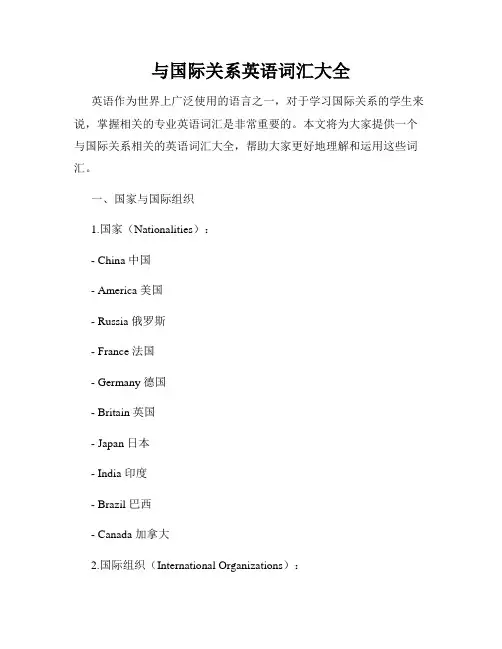 与国际关系英语词汇大全

英语作为世界上广泛使用的语言之一，对于学习国际关系的学生来说，掌握相关的专业英语词汇是非常重要的。本文将为大家提供一个与国际关系相关的英语词汇大全，帮助大家更好地理解和运用这些词汇。

一、国家与国际组织

1.国家（Nationalities）：

- China 中国

- America 美国

- Russia 俄罗斯

- France 法国

- Germany 德国

- Britain 英国

- Japan 日本

- India 印度

- Brazil 巴西

- Canada 加拿大

2.国际组织（International Organizations）：